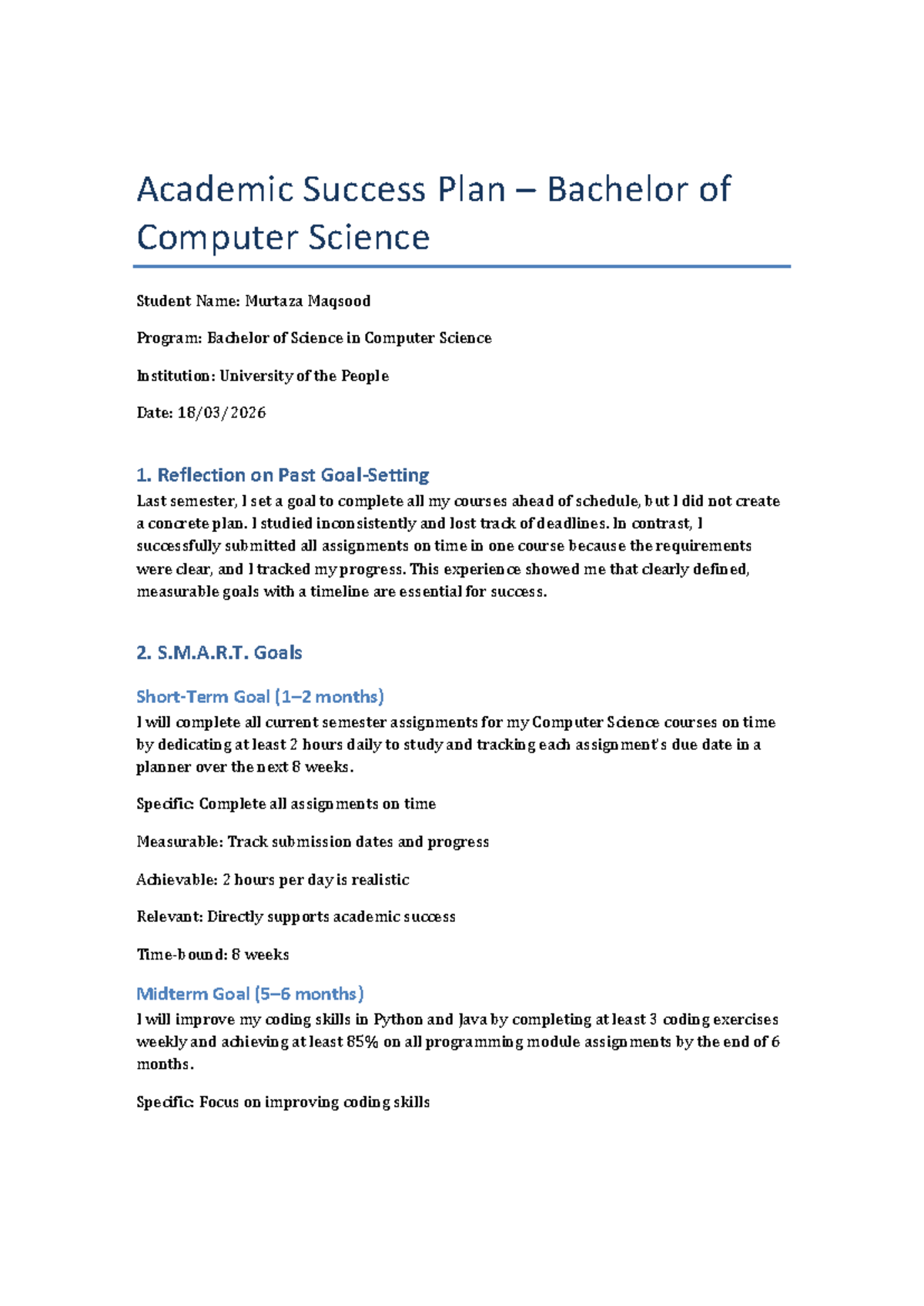 Academic Success Plan – Bachelor of Computer Science

Student Name: Murtaza Maqsood

Program: Bachelor of Science in Computer Science

Institution: University of the People

Date: 18/03/2026

1. Reflection on Past Goal-Setting

Last semester, I set a goal to complete all my courses ahead of schedule, but I did not create a concrete plan. I studied inconsistently and lost track of deadlines. In contrast, I successfully submitted all assignments on time in one course because the requirements were clear, and I tracked my progress. This experience showed me that clearly defined, measurable goals with a timeline are essential for success.

2. S.M.A.R.T. Goals

Short-Term Goal (1–2 months)

I will complete all current semester assignments for my Computer Science courses on time by dedicating at least 2 hours daily to study and tracking each assignment's due date in a planner over the next 8 weeks.

Specific: Complete all assignments on time

Measurable: Track submission dates and progress

Achievable: 2 hours per day is realistic

Relevant: Directly supports academic success

Time-bound: 8 weeks

Midterm Goal (5–6 months)

I will improve my coding skills in Python and Java by completing at least 3 coding exercises weekly and achieving at least 85% on all programming module assignments by the end of 6 months.

Specific: Focus on improving coding skills